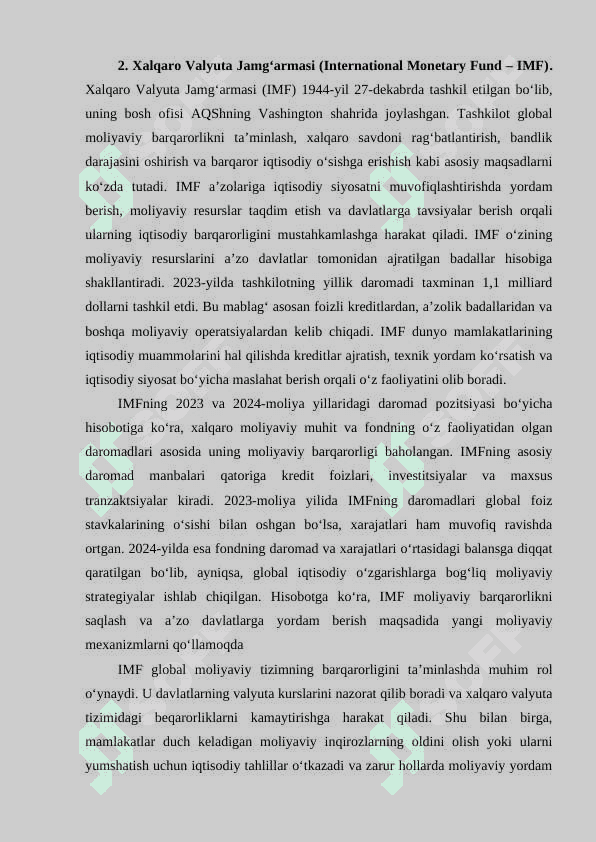 **2. Xalqaro Valyuta Jamg‘armasi (International Monetary Fund – IMF).** Xalqaro Valyuta Jamg‘armasi (IMF) 1944-yil 27-dekabrda tashkil etilgan bo‘lib, uning bosh ofisi AQShning Vashington shahrida joylashgan. Tashkilot global moliyaviy barqarorlikni ta’minlash, xalqaro savdoni rag‘batlantirish, bandlik darajasini oshirish va barqaror iqtisodiy o‘sishga erishish kabi asosiy maqsadlarni ko‘zda tutadi. IMF a’zolariga iqtisodiy siyosatni muvofiqlashtirishda yordam berish, moliyaviy resurslar taqdim etish va davlatlarga tavsiyalar berish orqali ularning iqtisodiy barqarorligini mustahkamlashga harakat qiladi. IMF o‘zining moliyaviy resurslarini a’zo davlatlar tomonidan ajratilgan badallar hisobiga shakllantiradi. 2023-yilda tashkilotning yillik daromadi taxminan 1,1 milliard dollarni tashkil etdi. Bu mablag‘ asosan foizli kreditlardan, a’zolik badallaridan va boshqa moliyaviy operatsiyalardan kelib chiqadi. IMF dunyo mamlakatlarining iqtisodiy muammolarini hal qilishda kreditlar ajratish, texnik yordam ko‘rsatish va iqtisodiy siyosat bo‘yicha maslahat berish orqali o‘z faoliyatini olib boradi.

IMFning 2023 va 2024-moliya yillaridagi daromad pozitsiyasi bo‘yicha hisobotiga ko‘ra, xalqaro moliyaviy muhit va fondning o‘z faoliyatidan olgan daromadlari asosida uning moliyaviy barqarorligi baholangan. IMFning asosiy daromad manbalari qatoriga kredit foizlari, investitsiyalar va maxsus tranzaktsiyalar kiradi. 2023-moliya yilida IMFning daromadlari global foiz stavkalarining o‘sishi bilan oshgan bo‘lsa, xarajatlari ham muvofiq ravishda ortgan. 2024-yilda esa fondning daromad va xarajatlari o‘rtasidagi balansga diqqat qaratilgan bo‘lib, ayniqsa, global iqtisodiy o‘zgarishlarga bog‘liq moliyaviy strategiyalar ishlab chiqilgan. Hisobotga ko‘ra, IMF moliyaviy barqarorlikni saqlash va a’zo davlatlarga yordam berish maqsadida yangi moliyaviy mexanizmlarni qo‘llamoqda

IMF global moliyaviy tizimning barqarorligini ta’minlashda muhim rol o‘ynaydi. U davlatlarning valyuta kurslarini nazorat qilib boradi va xalqaro valyuta tizimidagi beqarorliklarni kamaytirishga harakat qiladi. Shu bilan birga, mamlakatlar duch keladigan moliyaviy inqirozlarning oldini olish yoki ularni yumshatish uchun iqtisodiy tahlillar o‘tkazadi va zarur hollarda moliyaviy yordam